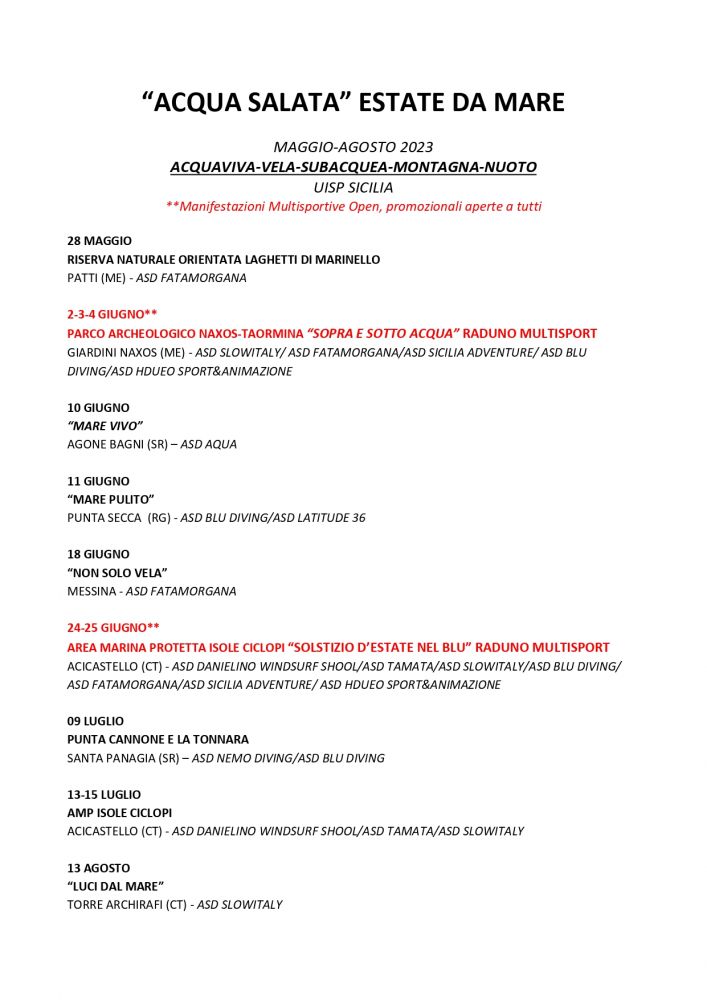 “ACQUA SALATA” ESTATE DA MARE

MAGGIO-AGOSTO 2023
ACQUAVIVA-VELA-SUBACQUEA-MONTAGNA-NUOTO
UISP SICILIA
**Manifestazioni Multisportive Open, promozionali aperte a tutti

28 MAGGIO
RISERVA NATURALE ORIENTATA LAGHETTI DI MARINELLO
PATTI (ME) - ASD FATAMORGANA

2-3-4 GIUGNO**
PARCO ARCHEOLOGICO NAXOS-TAORMINA “SOPRA E SOTTO ACQUA” RADUNO MULTISPORT
GIARDINI NAXOS (ME) - ASD SLOWITALY/ ASD FATAMORGANA/ASD SICILIA ADVENTURE/ ASD BLU DIVING/ASD HDUEO SPORT&ANIMAZIONE

10 GIUGNO
“MARE VIVO”
AGONE BAGNI (SR) – ASD AQUA

11 GIUGNO
“MARE PULITO”
PUNTA SECCA (RG) - ASD BLU DIVING/ASD LATITUDE 36

18 GIUGNO
“NON SOLO VELA”
MESSINA - ASD FATAMORGANA

24-25 GIUGNO**
AREA MARINA PROTETTA ISOLE CICLOPI “SOLSTIZIO D’ESTATE NEL BLU” RADUNO MULTISPORT
ACICASTELLO (CT) - ASD DANIELINO WINDSURF SHOOL/ASD TAMATA/ASD SLOWITALY/ASD BLU DIVING/ ASD FATAMORGANA/ASD SICILIA ADVENTURE/ ASD HDUEO SPORT&ANIMAZIONE

09 LUGLIO
PUNTA CANNONE E LA TONNARA
SANTA PANAGIA (SR) – ASD NEMO DIVING/ASD BLU DIVING

13-15 LUGLIO
AMP ISOLE CICLOPI
ACICASTELLO (CT) - ASD DANIELINO WINDSURF SHOOL/ASD TAMATA/ASD SLOWITALY

13 AGOSTO
“LUCI DAL MARE”
TORRE ARCHIRAFI (CT) - ASD SLOWITALY